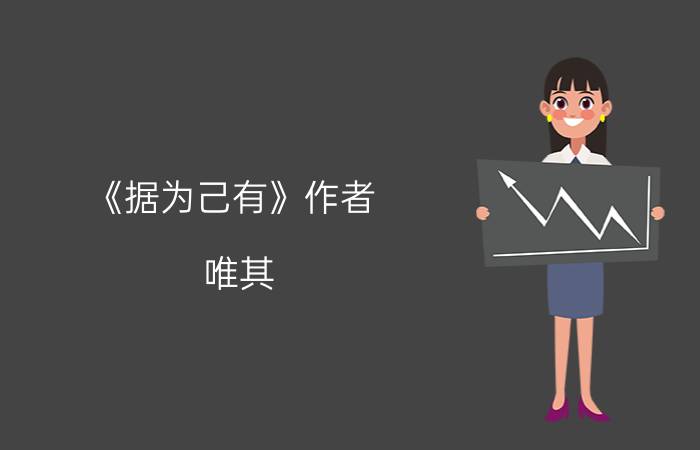 《据为己有》作者

唯其